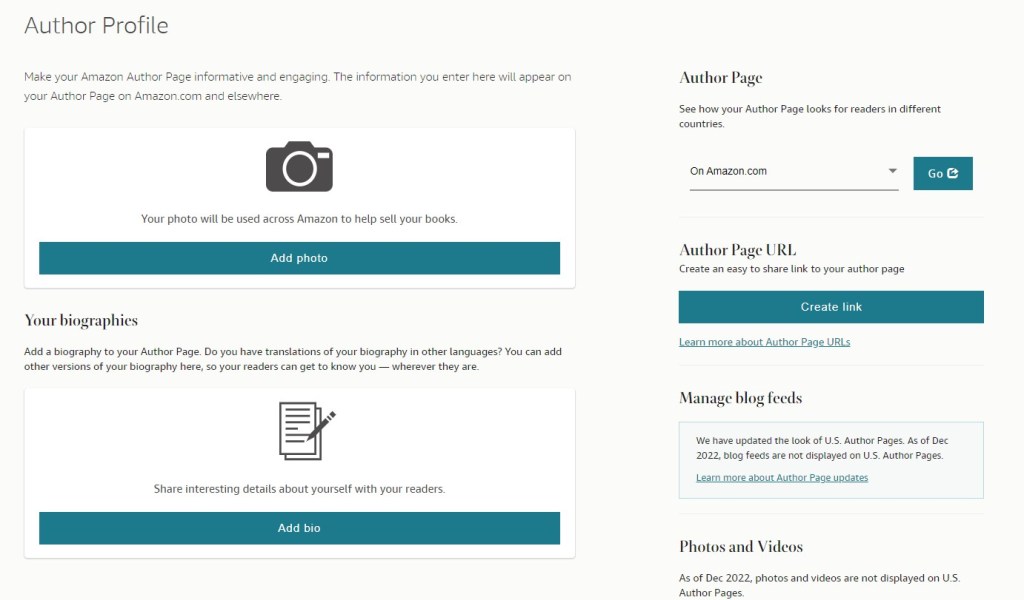 Author Profile

Make your Amazon Author Page informative and engaging. The information you enter here will appear on your Author Page on Amazon.com and elsewhere.

Your photo will be used across Amazon to help sell your books.

Add photo

Your biographies

Add a biography to your Author Page. Do you have translations of your biography in other languages? You can add other versions of your biography here, so your readers can get to know you — wherever they are.

Share interesting details about yourself with your readers.

Add bio

Author Page

See how your Author Page looks for readers in different countries.

On Amazon.com

Go

Author Page URL

Create an easy to share link to your author page

Create link

Learn more about Author Page URLs

Manage blog feeds

We have updated the look of U.S. Author Pages. As of Dec 2022, blog feeds are not displayed on U.S. Author Pages.

Learn more about Author Page updates

Photos and Videos

As of Dec 2022, photos and videos are not displayed on U.S. Author Pages.